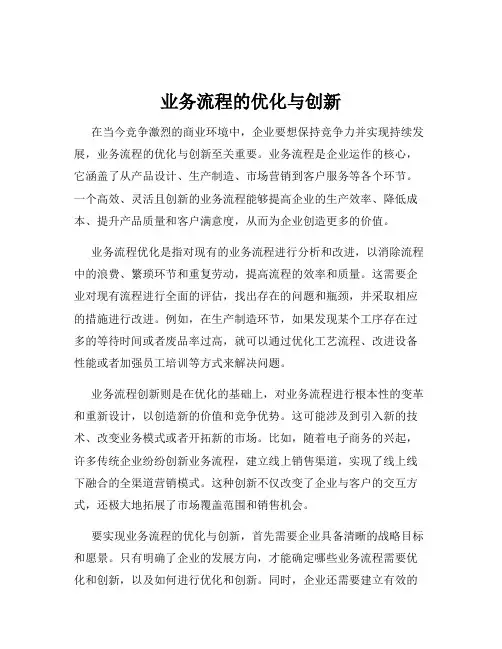 业务流程的优化与创新

在当今竞争激烈的商业环境中，企业要想保持竞争力并实现持续发展，业务流程的优化与创新至关重要。业务流程是企业运作的核心，它涵盖了从产品设计、生产制造、市场营销到客户服务等各个环节。一个高效、灵活且创新的业务流程能够提高企业的生产效率、降低成本、提升产品质量和客户满意度，从而为企业创造更多的价值。

业务流程优化是指对现有的业务流程进行分析和改进，以消除流程中的浪费、繁琐环节和重复劳动，提高流程的效率和质量。这需要企业对现有流程进行全面的评估，找出存在的问题和瓶颈，并采取相应的措施进行改进。例如，在生产制造环节，如果发现某个工序存在过多的等待时间或者废品率过高，就可以通过优化工艺流程、改进设备性能或者加强员工培训等方式来解决问题。

业务流程创新则是在优化的基础上，对业务流程进行根本性的变革和重新设计，以创造新的价值和竞争优势。这可能涉及到引入新的技术、改变业务模式或者开拓新的市场。比如，随着电子商务的兴起，许多传统企业纷纷创新业务流程，建立线上销售渠道，实现了线上线下融合的全渠道营销模式。这种创新不仅改变了企业与客户的交互方式，还极大地拓展了市场覆盖范围和销售机会。

要实现业务流程的优化与创新，首先需要企业具备清晰的战略目标和愿景。只有明确了企业的发展方向，才能确定哪些业务流程需要优化和创新，以及如何进行优化和创新。同时，企业还需要建立有效的